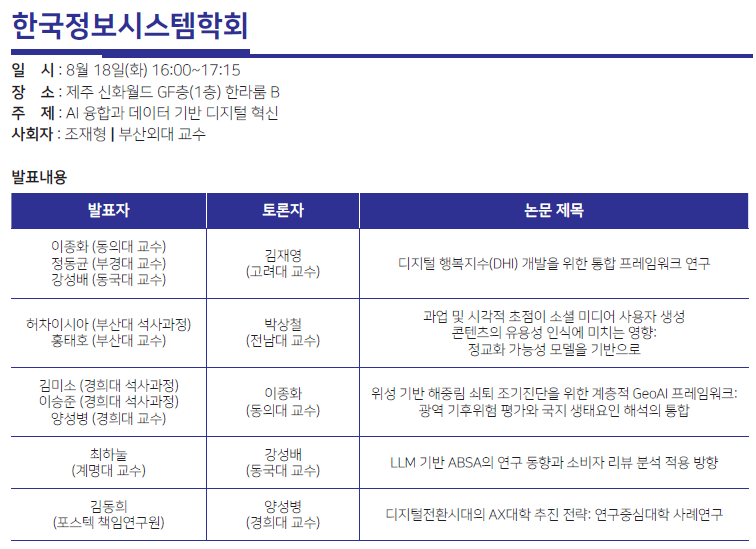 한국정보시스템학회

일 시 : 8월 18일(화) 16:00~17:15
장 소 : 제주 신화월드 GF층(1층) 한라룸 B
주 제 : AI 융합과 데이터 기반 디지털 혁신
사회자 : 조재형 | 부산외대 교수

발표내용

| 발표자 | 토론자 | 논문 제목 |
|---|---|---|
| 이종화 (동의대 교수) 정동균 (부경대 교수) 강성배 (동국대 교수) | 김재영 (고려대 교수) | 디지털 행복지수(DHI) 개발을 위한 통합 프레임워크 연구 |
| 허차이시아 (부산대 석사과정) 홍태호 (부산대 교수) | 박상철 (전남대 교수) | 과업 및 시각적 초점이 소셜 미디어 사용자 생성 콘텐츠의 유용성 인식에 미치는 영향: 정교화 가능성 모델을 기반으로 |
| 김미소 (경희대 석사과정) 이승준 (경희대 석사과정) 양성병 (경희대 교수) | 이종화 (동의대 교수) | 위성 기반 해중림 쇠퇴 조기진단을 위한 계층적 GeoAI 프레임워크: 광역 기후위험 평가와 국지 생태요인 해석의 통합 |
| 최하늘 (계명대 교수) | 강성배 (동국대 교수) | LLM 기반 ABSA의 연구 동향과 소비자 리뷰 분석 적용 방향 |
| 김동희 (포스텍 책임연구원) | 양성병 (경희대 교수) | 디지털전환시대의 AX대학 추진 전략: 연구중심대학 사례연구 |